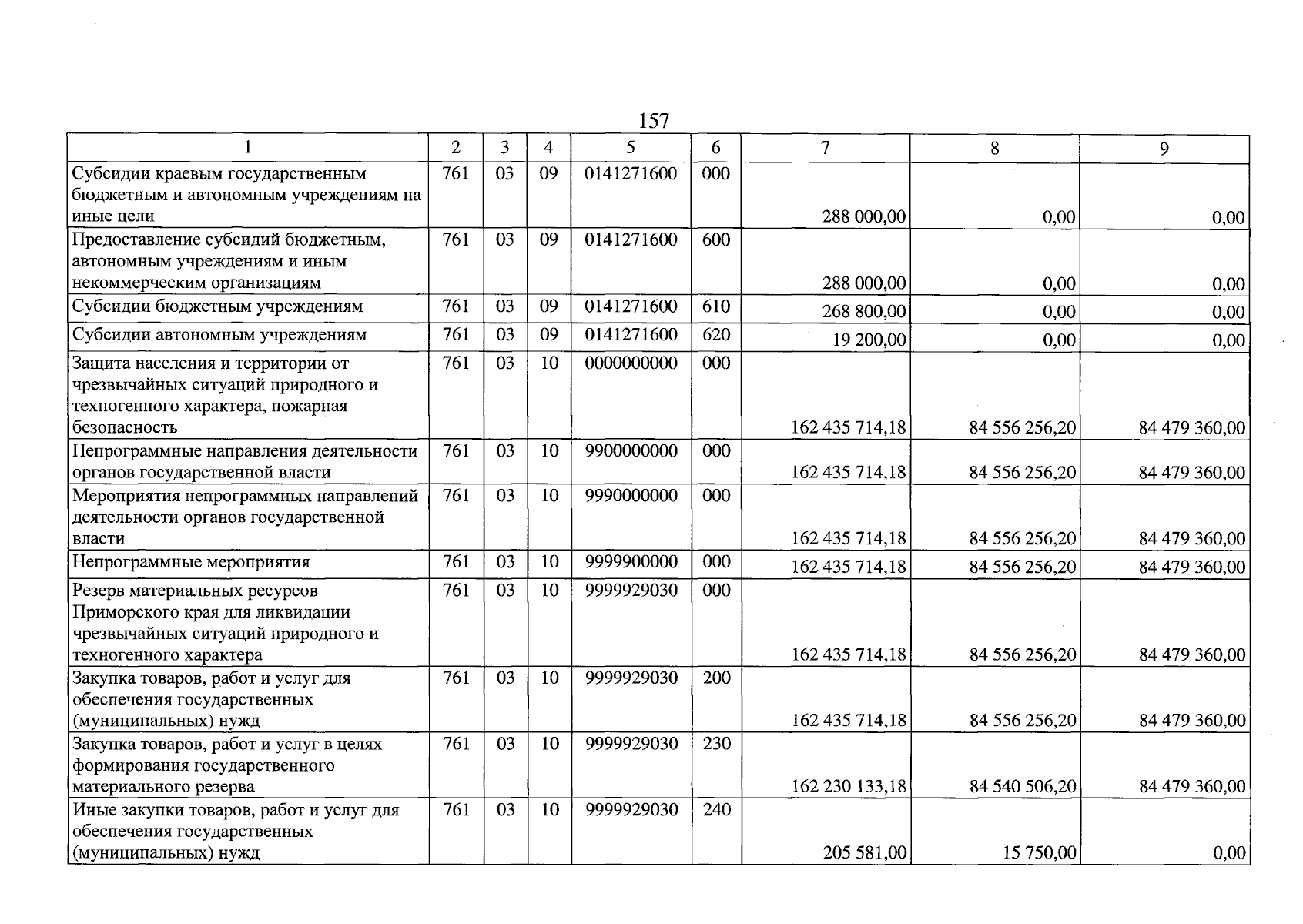 157

| 1 | 2 | 3 | 4 | 5 | 6 | 7 | 8 | 9 |
|---|---|---|---|---|---|---|---|---|
| Субсидии краевым государственным бюджетным и автономным учреждениям на иные цели | 761 | 03 | 09 | 0141271600 | 000 | 288 000,00 | 0,00 | 0,00 |
| Предоставление субсидий бюджетным, автономным учреждениям и иным некоммерческим организациям | 761 | 03 | 09 | 0141271600 | 600 | 288 000,00 | 0,00 | 0,00 |
| Субсидии бюджетным учреждениям | 761 | 03 | 09 | 0141271600 | 610 | 268 800,00 | 0,00 | 0,00 |
| Субсидии автономным учреждениям | 761 | 03 | 09 | 0141271600 | 620 | 19 200,00 | 0,00 | 0,00 |
| Защита населения и территории от чрезвычайных ситуаций природного и техногенного характера, пожарная безопасность | 761 | 03 | 10 | 0000000000 | 000 | 162 435 714,18 | 84 556 256,20 | 84 479 360,00 |
| Непрограммные направления деятельности органов государственной власти | 761 | 03 | 10 | 9900000000 | 000 | 162 435 714,18 | 84 556 256,20 | 84 479 360,00 |
| Мероприятия непрограммных направлений деятельности органов государственной власти | 761 | 03 | 10 | 9990000000 | 000 | 162 435 714,18 | 84 556 256,20 | 84 479 360,00 |
| Непрограммные мероприятия | 761 | 03 | 10 | 9999900000 | 000 | 162 435 714,18 | 84 556 256,20 | 84 479 360,00 |
| Резерв материальных ресурсов Приморского края для ликвидации чрезвычайных ситуаций природного и техногенного характера | 761 | 03 | 10 | 9999929030 | 000 | 162 435 714,18 | 84 556 256,20 | 84 479 360,00 |
| Закупка товаров, работ и услуг для обеспечения государственных (муниципальных) нужд | 761 | 03 | 10 | 9999929030 | 200 | 162 435 714,18 | 84 556 256,20 | 84 479 360,00 |
| Закупка товаров, работ и услуг в целях формирования государственного материального резерва | 761 | 03 | 10 | 9999929030 | 230 | 162 230 133,18 | 84 540 506,20 | 84 479 360,00 |
| Иные закупки товаров, работ и услуг для обеспечения государственных (муниципальных) нужд | 761 | 03 | 10 | 9999929030 | 240 | 205 581,00 | 15 750,00 | 0,00 |